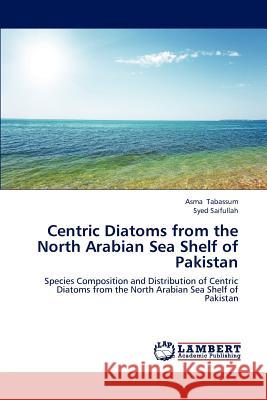 Asma Tabassum
Syed Saifullah

Centric Diatoms from the North Arabian Sea Shelf of Pakistan

Species Composition and Distribution of Centric Diatoms from the North Arabian Sea Shelf of Pakistan

LAP LAMBERT Academic Publishing

Kraina Książek